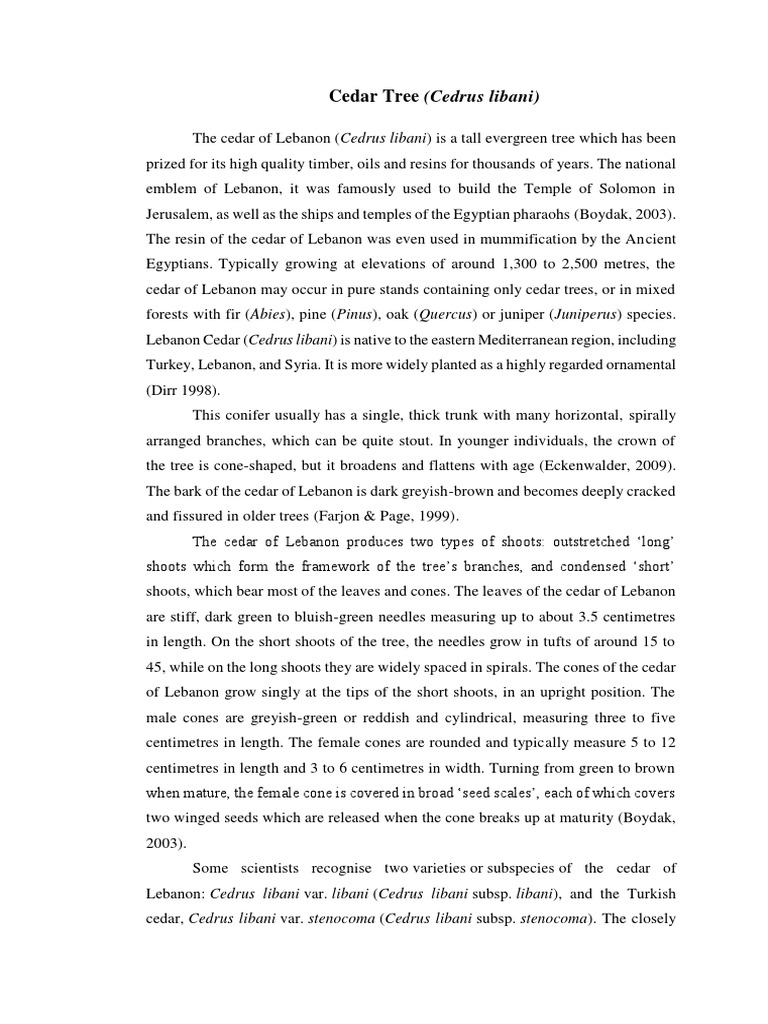 Cedar Tree (Cedrus libani)

The cedar of Lebanon (Cedrus libani) is a tall evergreen tree which has been prized for its high quality timber, oils and resins for thousands of years. The national emblem of Lebanon, it was famously used to build the Temple of Solomon in Jerusalem, as well as the ships and temples of the Egyptian pharaohs (Boydak, 2003). The resin of the cedar of Lebanon was even used in mummification by the Ancient Egyptians. Typically growing at elevations of around 1,300 to 2,500 metres, the cedar of Lebanon may occur in pure stands containing only cedar trees, or in mixed forests with fir (Abies), pine (Pinus), oak (Quercus) or juniper (Juniperus) species. Lebanon Cedar (Cedrus libani) is native to the eastern Mediterranean region, including Turkey, Lebanon, and Syria. It is more widely planted as a highly regarded ornamental (Dirr 1998).

This conifer usually has a single, thick trunk with many horizontal, spirally arranged branches, which can be quite stout. In younger individuals, the crown of the tree is cone-shaped, but it broadens and flattens with age (Eckenwalder, 2009). The bark of the cedar of Lebanon is dark greyish-brown and becomes deeply cracked and fissured in older trees (Farjon & Page, 1999).

The cedar of Lebanon produces two types of shoots: outstretched 'long' shoots which form the framework of the tree's branches, and condensed 'short' shoots, which bear most of the leaves and cones. The leaves of the cedar of Lebanon are stiff, dark green to bluish-green needles measuring up to about 3.5 centimetres in length. On the short shoots of the tree, the needles grow in tufts of around 15 to 45, while on the long shoots they are widely spaced in spirals. The cones of the cedar of Lebanon grow singly at the tips of the short shoots, in an upright position. The male cones are greyish-green or reddish and cylindrical, measuring three to five centimetres in length. The female cones are rounded and typically measure 5 to 12 centimetres in length and 3 to 6 centimetres in width. Turning from green to brown when mature, the female cone is covered in broad 'seed scales', each of which covers two winged seeds which are released when the cone breaks up at maturity (Boydak, 2003).

Some scientists recognise two varieties or subspecies of the cedar of Lebanon: Cedrus libani var. libani (Cedrus libani subsp. libani), and the Turkish cedar, Cedrus libani var. stenocoma (Cedrus libani subsp. stenocoma). The closely